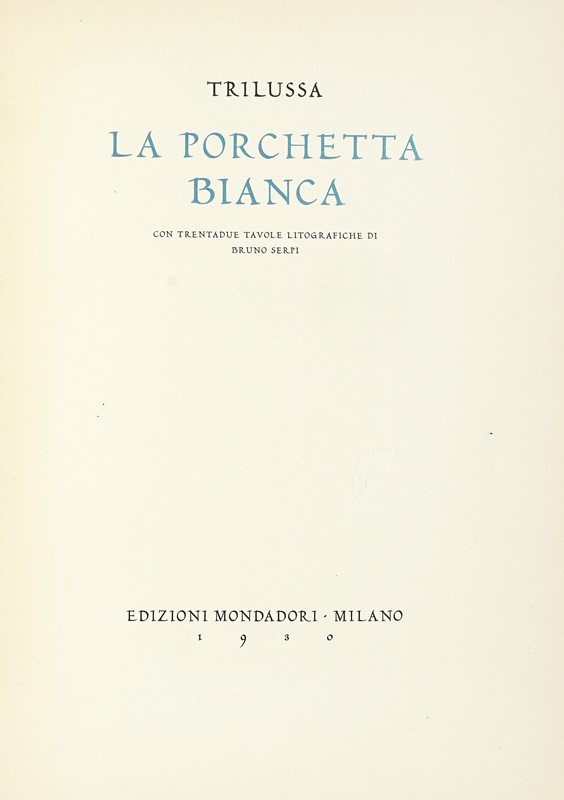 TRILUSSA

LA PORCHETTA BIANCA

CON TRENTADUE TAVOLE LITOGRAFICHE DI
BRUNO SERPI

EDIZIONI MONDADORI · MILANO
1 9 3 0